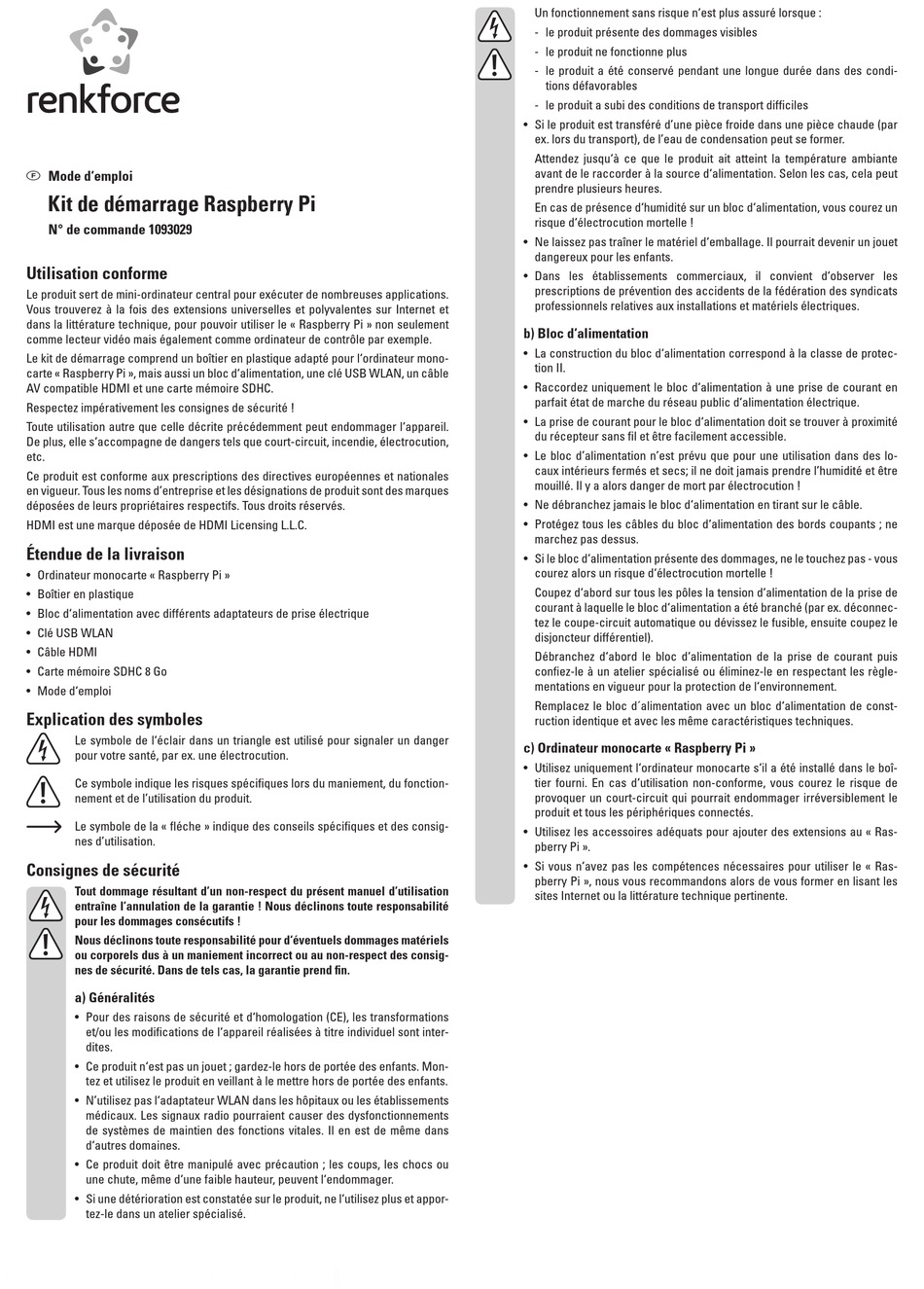 renkforce

F Mode d'emploi

Kit de démarrage Raspberry Pi

N° de commande 1093029

Utilisation conforme

Le produit sert de mini-ordinateur central pour exécuter de nombreuses applications. Vous trouverez à la fois des extensions universelles et polyvalentes sur Internet et dans la littérature technique, pour pouvoir utiliser le « Raspberry Pi » non seulement comme lecteur vidéo mais également comme ordinateur de contrôle par exemple.

Le kit de démarrage comprend un boîtier en plastique adapté pour l'ordinateur monocarte « Raspberry Pi », mais aussi un bloc d'alimentation, une clé USB WLAN, un câble AV compatible HDMI et une carte mémoire SDHC.

Respectez impérativement les consignes de sécurité !

Toute utilisation autre que celle décrite précédemment peut endommager l'appareil. De plus, elle s'accompagne de dangers tels que court-circuit, incendie, électrocution, etc.

Ce produit est conforme aux prescriptions des directives européennes et nationales en vigueur. Tous les noms d'entreprise et les désignations de produit sont des marques déposées de leurs propriétaires respectifs. Tous droits réservés.

HDMI est une marque déposée de HDMI Licensing L.L.C.

Étendue de la livraison

• Ordinateur monocarte « Raspberry Pi »
• Boîtier en plastique
• Bloc d'alimentation avec différents adaptateurs de prise électrique
• Clé USB WLAN
• Câble HDMI
• Carte mémoire SDHC 8 Go
• Mode d'emploi

Explication des symboles

Le symbole de l'éclair dans un triangle est utilisé pour signaler un danger pour votre santé, par ex. une électrocution.

Ce symbole indique les risques spécifiques lors du maniement, du fonctionnement et de l'utilisation du produit.

Le symbole de la « flèche » indique des conseils spécifiques et des consignes d'utilisation.

Consignes de sécurité

Tout dommage résultant d'un non-respect du présent manuel d'utilisation entraîne l'annulation de la garantie ! Nous déclinons toute responsabilité pour les dommages consécutifs !

Nous déclinons toute responsabilité pour d'éventuels dommages matériels ou corporels dus à un maniement incorrect ou au non-respect des consignes de sécurité. Dans de tels cas, la garantie prend fin.

a) Généralités

• Pour des raisons de sécurité et d'homologation (CE), les transformations et/ou les modifications de l'appareil réalisées à titre individuel sont interdites.
• Ce produit n'est pas un jouet ; gardez-le hors de portée des enfants. Montez et utilisez le produit en veillant à le mettre hors de portée des enfants.
• N'utilisez pas l'adaptateur WLAN dans les hôpitaux ou les établissements médicaux. Les signaux radio pourraient causer des dysfonctionnements de systèmes de maintien des fonctions vitales. Il en est de même dans d'autres domaines.
• Ce produit doit être manipulé avec précaution ; les coups, les chocs ou une chute, même d'une faible hauteur, peuvent l'endommager.
• Si une détérioration est constatée sur le produit, ne l'utilisez plus et apportez-le dans un atelier spécialisé.

Un fonctionnement sans risque n'est plus assuré lorsque :
- le produit présente des dommages visibles
- le produit ne fonctionne plus
- le produit a été conservé pendant une longue durée dans des conditions défavorables
- le produit a subi des conditions de transport difficiles
• Si le produit est transféré d'une pièce froide dans une pièce chaude (par ex. lors du transport), de l'eau de condensation peut se former.

Attendez jusqu'à ce que le produit ait atteint la température ambiante avant de le raccorder à la source d'alimentation. Selon les cas, cela peut prendre plusieurs heures.

En cas de présence d'humidité sur un bloc d'alimentation, vous courez un risque d'électrocution mortelle !
• Ne laissez pas traîner le matériel d'emballage. Il pourrait devenir un jouet dangereux pour les enfants.
• Dans les établissements commerciaux, il convient d'observer les prescriptions de prévention des accidents de la fédération des syndicats professionnels relatives aux installations et matériels électriques.

b) Bloc d'alimentation

• La construction du bloc d'alimentation correspond à la classe de protection II.
• Raccordez uniquement le bloc d'alimentation à une prise de courant en parfait état de marche du réseau public d'alimentation électrique.
• La prise de courant pour le bloc d'alimentation doit se trouver à proximité du récepteur sans fil et être facilement accessible.
• Le bloc d'alimentation n'est prévu que pour une utilisation dans des locaux intérieurs fermés et secs; il ne doit jamais prendre l'humidité et être mouillé. Il y a alors danger de mort par électrocution !
• Ne débranchez jamais le bloc d'alimentation en tirant sur le câble.
• Protégez tous les câbles du bloc d'alimentation des bords coupants ; ne marchez pas dessus.
• Si le bloc d'alimentation présente des dommages, ne le touchez pas - vous courez alors un risque d'électrocution mortelle !

Coupez d'abord sur tous les pôles la tension d'alimentation de la prise de courant à laquelle le bloc d'alimentation a été branché (par ex. déconnectez le coupe-circuit automatique ou dévissez le fusible, ensuite coupez le disjoncteur différentiel).

Débranchez d'abord le bloc d'alimentation de la prise de courant puis confiez-le à un atelier spécialisé ou éliminez-le en respectant les règlementations en vigueur pour la protection de l'environnement.

Remplacez le bloc d´alimentation avec un bloc d'alimentation de construction identique et avec les même caractéristiques techniques.

c) Ordinateur monocarte « Raspberry Pi »

• Utilisez uniquement l'ordinateur monocarte s'il a été installé dans le boîtier fourni. En cas d'utilisation non-conforme, vous courez le risque de provoquer un court-circuit qui pourrait endommager irréversiblement le produit et tous les périphériques connectés.
• Utilisez les accessoires adéquats pour ajouter des extensions au « Raspberry Pi ».
• Si vous n'avez pas les compétences nécessaires pour utiliser le « Raspberry Pi », nous vous recommandons alors de vous former en lisant les sites Internet ou la littérature technique pertinente.